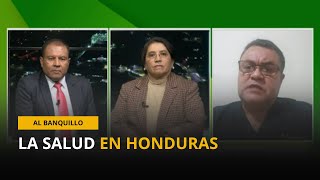 AL BANQUILLO

LA SALUD EN HONDURAS